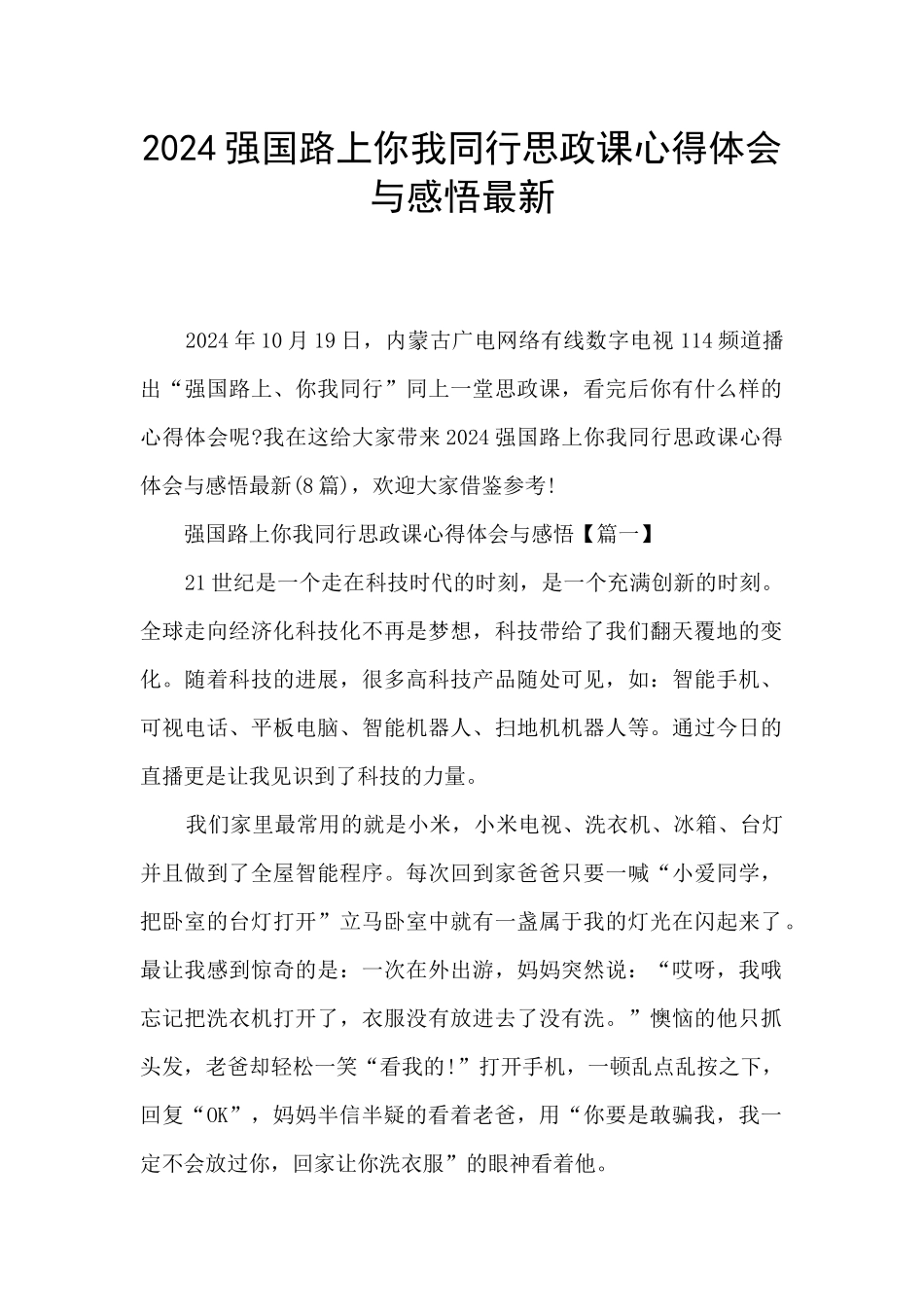 2024强国路上你我同行思政课心得体会与感悟最新

2024年10月19日，内蒙古广电网络有线数字电视114频道播出“强国路上、你我同行”同上一堂思政课，看完后你有什么样的心得体会呢?我在这给大家带来2024强国路上你我同行思政课心得体会与感悟最新(8篇)，欢迎大家借鉴参考!

强国路上你我同行思政课心得体会与感悟【篇一】

21世纪是一个走在科技时代的时刻，是一个充满创新的时刻。全球走向经济化科技化不再是梦想，科技带给了我们翻天覆地的变化。随着科技的进展，很多高科技产品随处可见，如：智能手机、可视电话、平板电脑、智能机器人、扫地机机器人等。通过今日的直播更是让我见识到了科技的力量。

我们家里最常用的就是小米，小米电视、洗衣机、冰箱、台灯并且做到了全屋智能程序。每次回到家爸爸只要一喊“小爱同学，把卧室的台灯打开”立马卧室中就有一盏属于我的灯光在闪起来了。最让我感到惊奇的是：一次在外出游，妈妈突然说：“哎呀，我哦忘记把洗衣机打开了，衣服没有放进去了没有洗。”懊恼的他只抓头发，老爸却轻松一笑“看我的!”打开手机，一顿乱点乱按之下，回复“OK”，妈妈半信半疑的看着老爸，用“你要是敢骗我，我一定不会放过你，回家让你洗衣服”的眼神看着他。